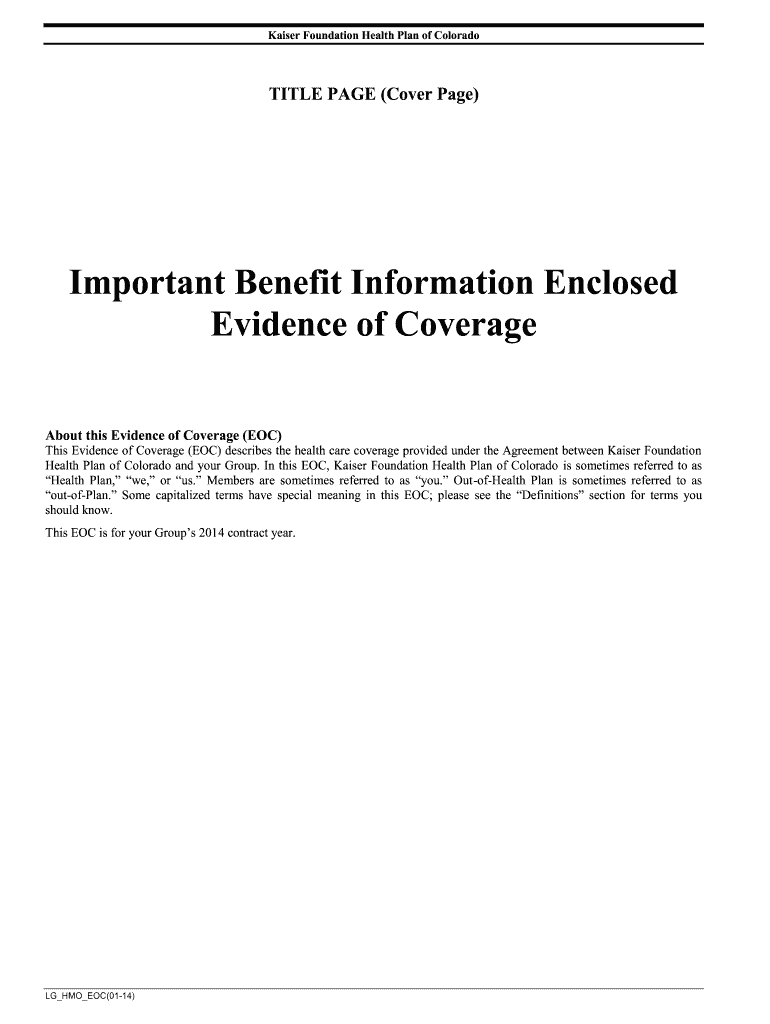 Kaiser Foundation Health Plan of Colorado

TITLE PAGE (Cover Page)

Important Benefit Information Enclosed
Evidence of Coverage

About this Evidence of Coverage (EOC)
This Evidence of Coverage (EOC) describes the health care coverage provided under the Agreement between Kaiser Foundation Health Plan of Colorado and your Group. In this EOC, Kaiser Foundation Health Plan of Colorado is sometimes referred to as "Health Plan," "we," or "us." Members are sometimes referred to as "you." Out-of-Health Plan is sometimes referred to as "out-of-Plan." Some capitalized terms have special meaning in this EOC; please see the "Definitions" section for terms you should know.

This EOC is for your Group's 2014 contract year.

LG_HMO_EOC(01-14)